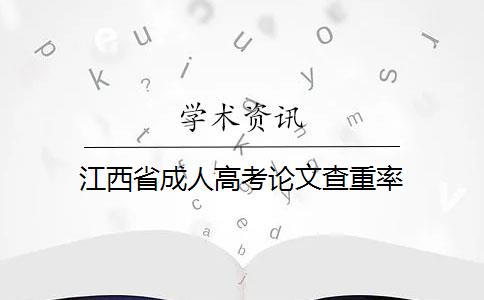 学术资讯

江西省成人高考论文查重率